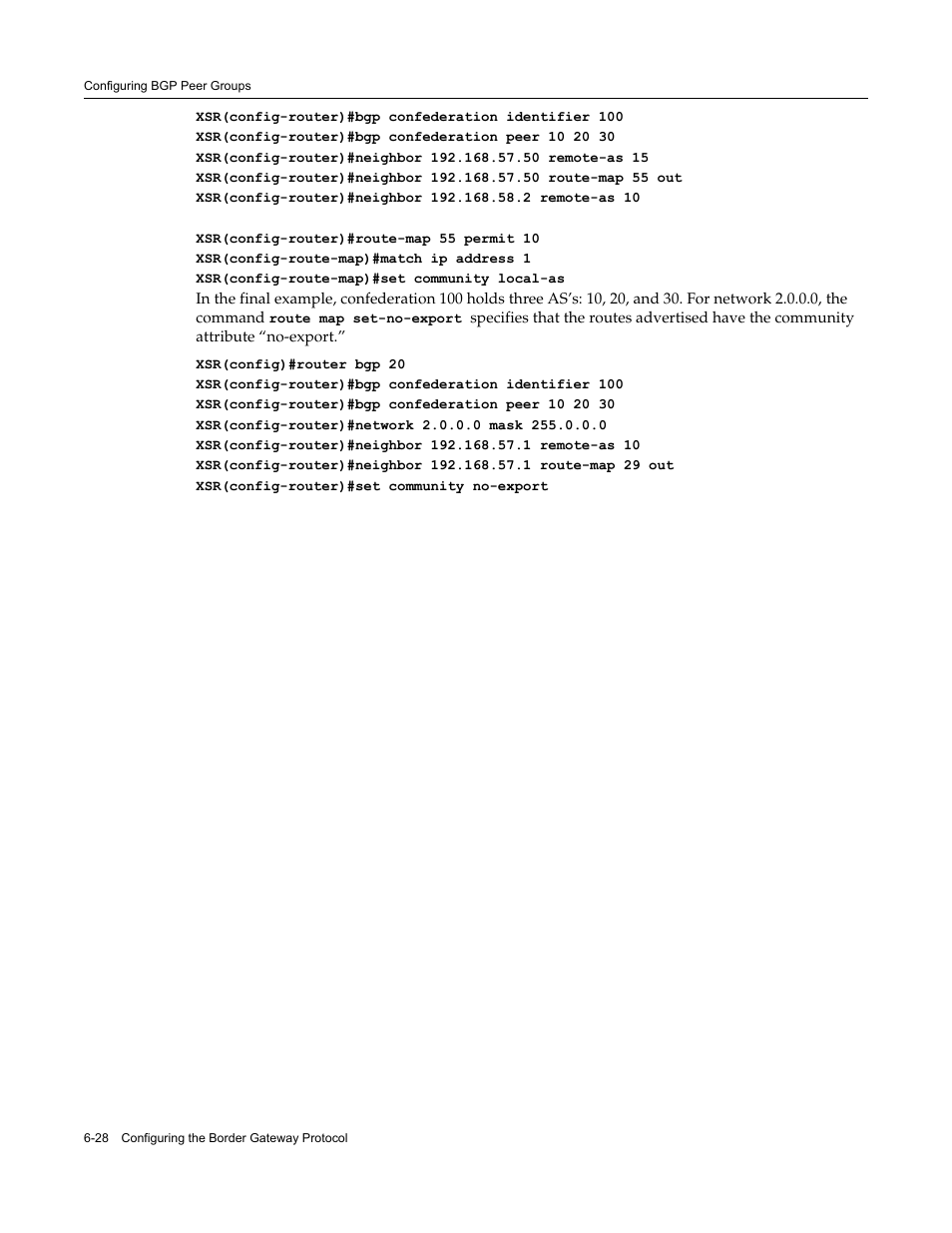 Configuring BGP Peer Groups

XSR(config-router)#bgp confederation identifier 100
XSR(config-router)#bgp confederation peer 10 20 30
XSR(config-router)#neighbor 192.168.57.50 remote-as 15
XSR(config-router)#neighbor 192.168.57.50 route-map 55 out
XSR(config-router)#neighbor 192.168.58.2 remote-as 10

XSR(config-router)#route-map 55 permit 10
XSR(config-route-map)#match ip address 1
XSR(config-route-map)#set community local-as

In the final example, confederation 100 holds three AS's: 10, 20, and 30. For network 2.0.0.0, the command route map set-no-export specifies that the routes advertised have the community attribute "no-export."

XSR(config)#router bgp 20
XSR(config-router)#bgp confederation identifier 100
XSR(config-router)#bgp confederation peer 10 20 30
XSR(config-router)#network 2.0.0.0 mask 255.0.0.0
XSR(config-router)#neighbor 192.168.57.1 remote-as 10
XSR(config-router)#neighbor 192.168.57.1 route-map 29 out
XSR(config-router)#set community no-export

6-28 Configuring the Border Gateway Protocol